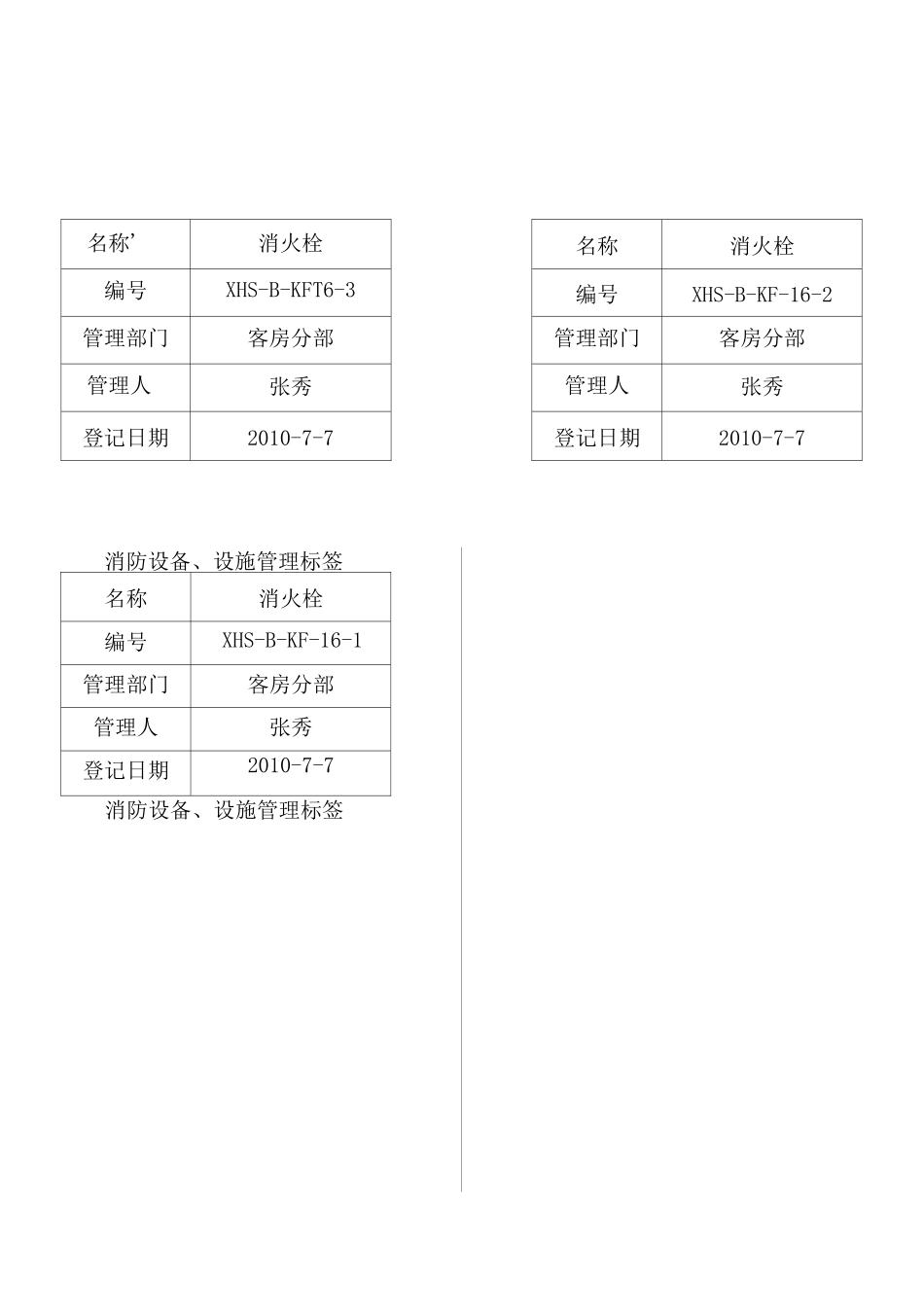 | 名称’ | 消火栓 |
|---|---|
| 编号 | XHS-B-KFT6-3 |
| 管理部门 | 客房分部 |
| 管理人 | 张秀 |
| 登记日期 | 2010-7-7 |

| 名称 | 消火栓 |
|---|---|
| 编号 | XHS-B-KF-16-2 |
| 管理部门 | 客房分部 |
| 管理人 | 张秀 |
| 登记日期 | 2010-7-7 |

消防设备、设施管理标签

| 名称 | 消火栓 |
|---|---|
| 编号 | XHS-B-KF-16-1 |
| 管理部门 | 客房分部 |
| 管理人 | 张秀 |
| 登记日期 | 2010-7-7 |

消防设备、设施管理标签